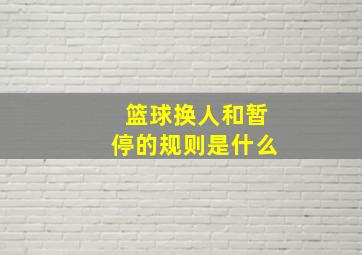 篮球换人和暂停的规则是什么